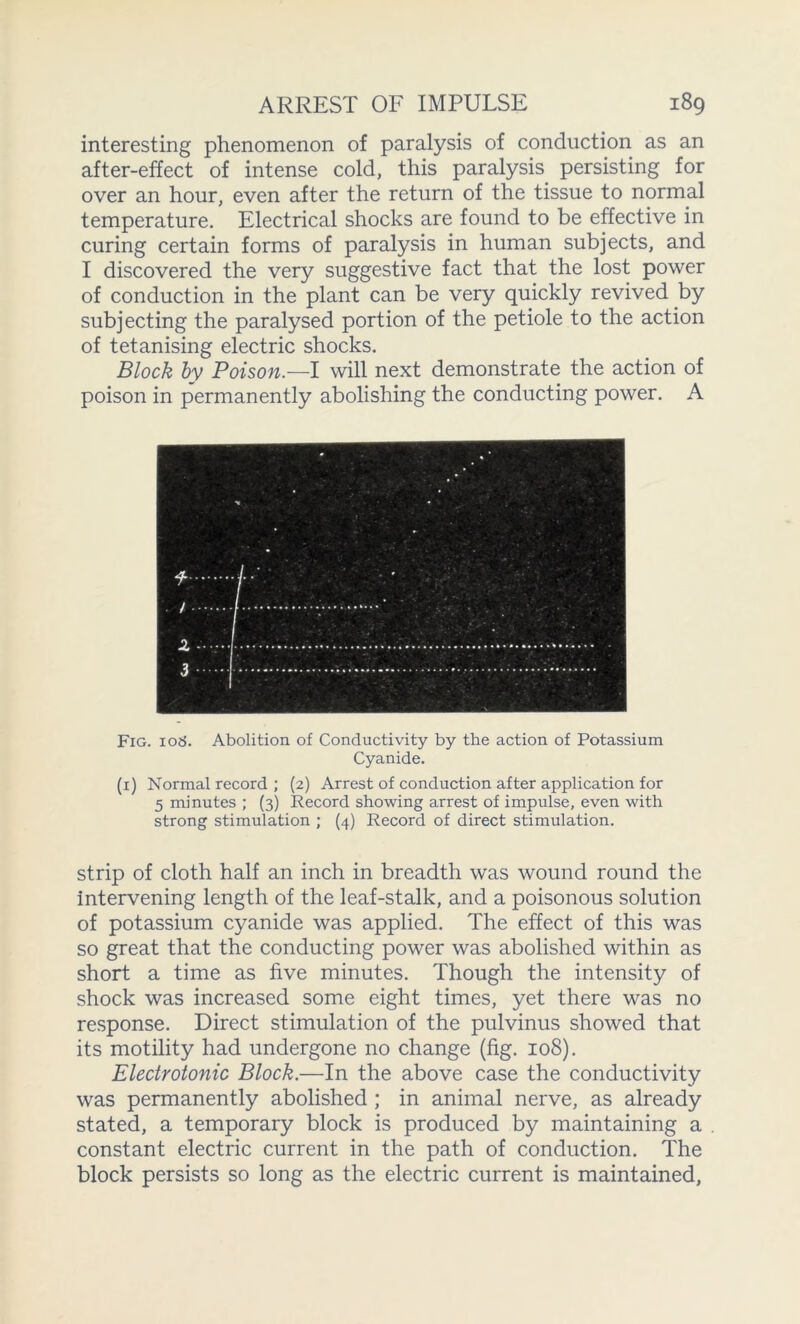 ARREST OF IMPULSE 189

interesting phenomenon of paralysis of conduction as an after-effect of intense cold, this paralysis persisting for over an hour, even after the return of the tissue to normal temperature. Electrical shocks are found to be effective in curing certain forms of paralysis in human subjects, and I discovered the very suggestive fact that the lost power of conduction in the plant can be very quickly revived by subjecting the paralysed portion of the petiole to the action of tetanising electric shocks.

Block by Poison.—I will next demonstrate the action of poison in permanently abolishing the conducting power. A

4
1
2
3

Fig. 108. Abolition of Conductivity by the action of Potassium Cyanide.

(1) Normal record ; (2) Arrest of conduction after application for 5 minutes ; (3) Record showing arrest of impulse, even with strong stimulation ; (4) Record of direct stimulation.

strip of cloth half an inch in breadth was wound round the intervening length of the leaf-stalk, and a poisonous solution of potassium cyanide was applied. The effect of this was so great that the conducting power was abolished within as short a time as five minutes. Though the intensity of shock was increased some eight times, yet there was no response. Direct stimulation of the pulvinus showed that its motility had undergone no change (fig. 108).

Electrotonic Block.—In the above case the conductivity was permanently abolished ; in animal nerve, as already stated, a temporary block is produced by maintaining a constant electric current in the path of conduction. The block persists so long as the electric current is maintained,